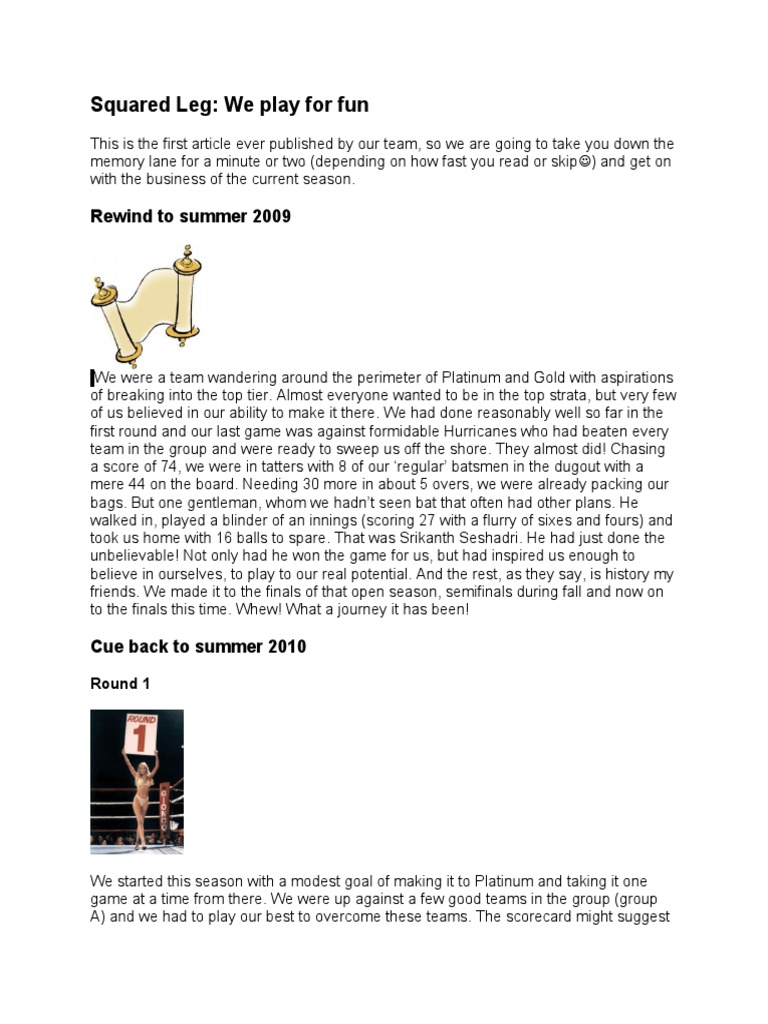 Squared Leg: We play for fun

This is the first article ever published by our team, so we are going to take you down the memory lane for a minute or two (depending on how fast you read or skip☺) and get on with the business of the current season.

Rewind to summer 2009

We were a team wandering around the perimeter of Platinum and Gold with aspirations of breaking into the top tier. Almost everyone wanted to be in the top strata, but very few of us believed in our ability to make it there. We had done reasonably well so far in the first round and our last game was against formidable Hurricanes who had beaten every team in the group and were ready to sweep us off the shore. They almost did! Chasing a score of 74, we were in tatters with 8 of our 'regular' batsmen in the dugout with a mere 44 on the board. Needing 30 more in about 5 overs, we were already packing our bags. But one gentleman, whom we hadn't seen bat that often had other plans. He walked in, played a blinder of an innings (scoring 27 with a flurry of sixes and fours) and took us home with 16 balls to spare. That was Srikanth Seshadri. He had just done the unbelievable! Not only had he won the game for us, but had inspired us enough to believe in ourselves, to play to our real potential. And the rest, as they say, is history my friends. We made it to the finals of that open season, semifinals during fall and now on to the finals this time. Whew! What a journey it has been!

Cue back to summer 2010

Round 1

ROUND
1

We started this season with a modest goal of making it to Platinum and taking it one game at a time from there. We were up against a few good teams in the group (group A) and we had to play our best to overcome these teams. The scorecard might suggest